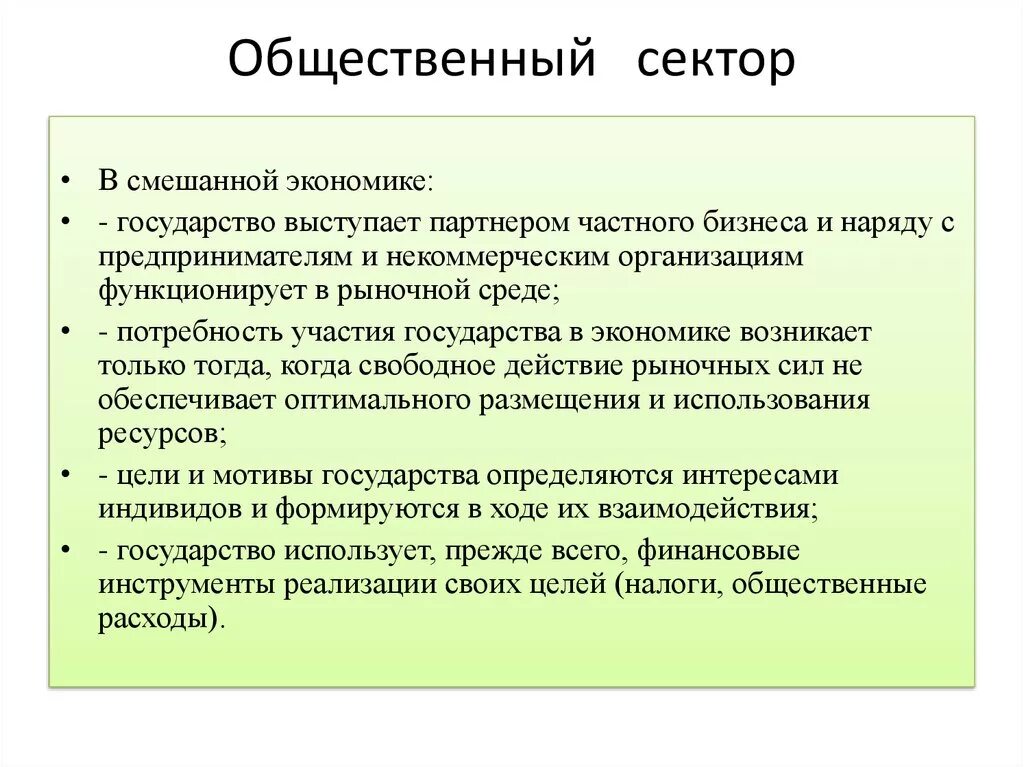 Общественный сектор

• В смешанной экономике:

• - государство выступает партнером частного бизнеса и наряду с предпринимателям и некоммерческим организациям функционирует в рыночной среде;

• - потребность участия государства в экономике возникает только тогда, когда свободное действие рыночных сил не обеспечивает оптимального размещения и использования ресурсов;

• - цели и мотивы государства определяются интересами индивидов и формируются в ходе их взаимодействия;

• - государство использует, прежде всего, финансовые инструменты реализации своих целей (налоги, общественные расходы).